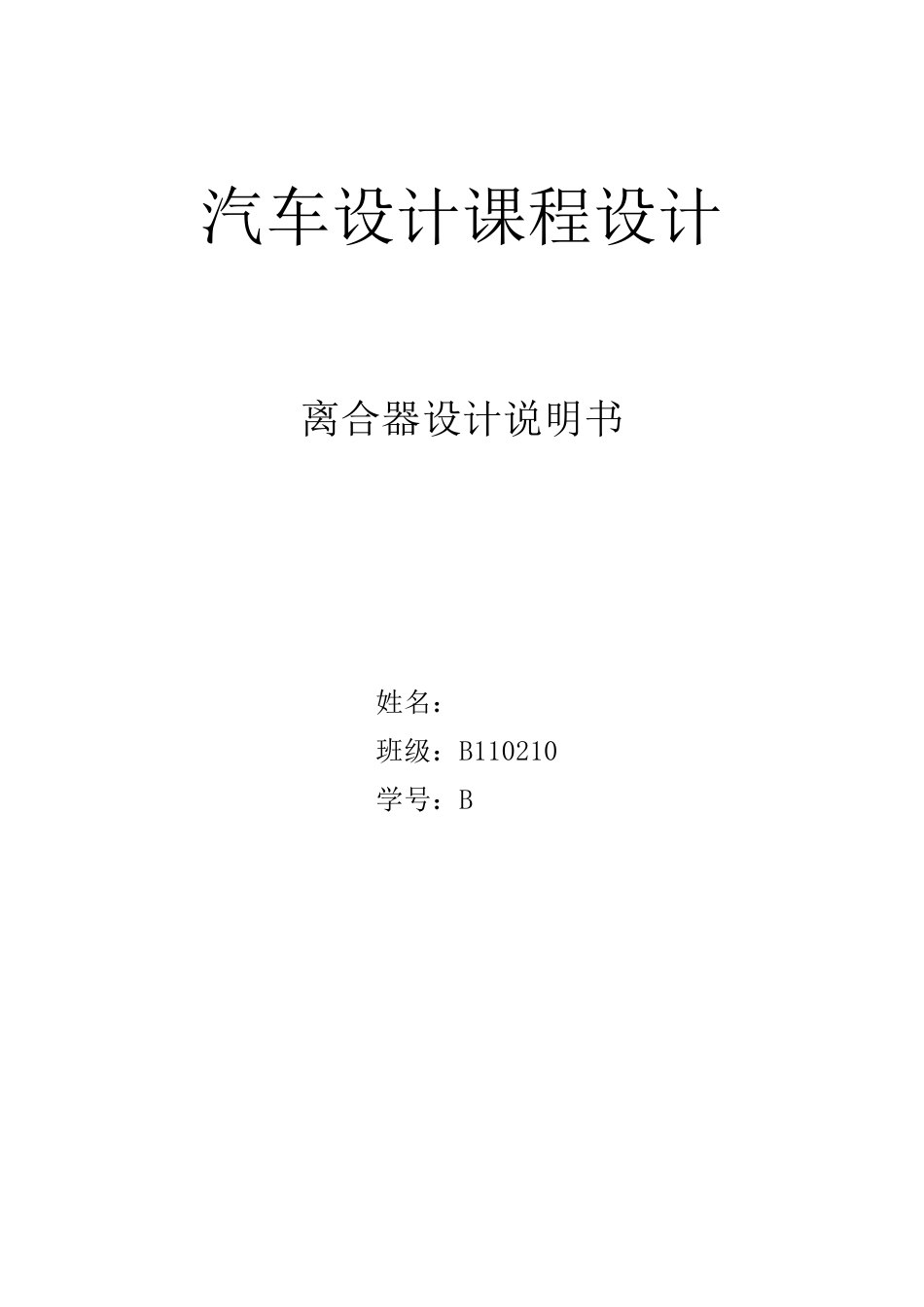 汽车设计课程设计

离合器设计说明书

姓名：

班级：B110210

学号：B